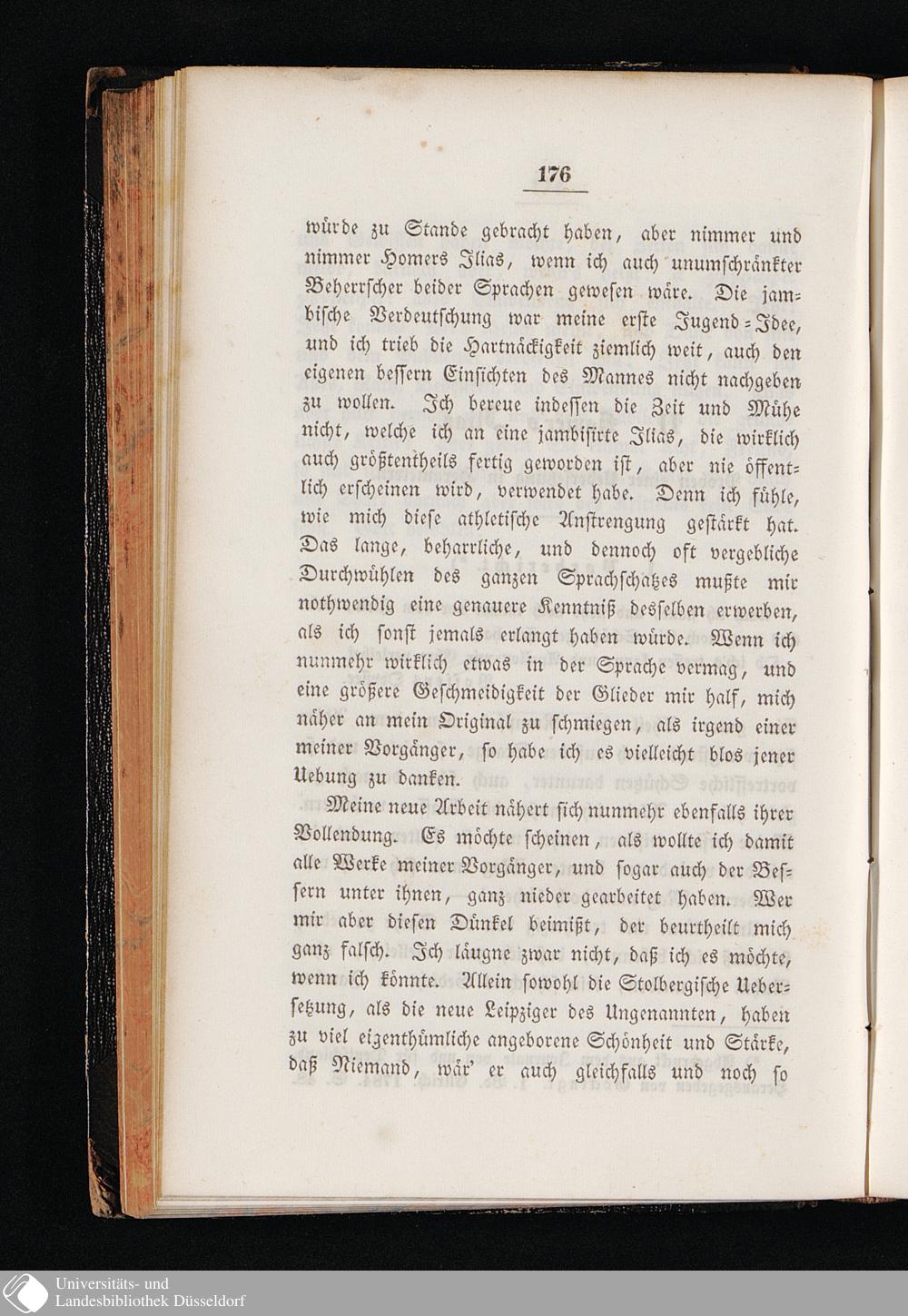 176

würde zu Stande gebracht haben, aber nimmer und nimmer Homers Ilias, wenn ich auch unumschränkter Beherrscher beider Sprachen gewesen wäre. Die jambische Verdeutschung war meine erste Jugend-Idee, und ich trieb die Hartnäckigkeit ziemlich weit, auch den eigenen bessern Einsichten des Mannes nicht nachgeben zu wollen. Ich bereue indessen die Zeit und Mühe nicht, welche ich an eine jambisirte Ilias, die wirklich auch größtentheils fertig geworden ist, aber nie öffentlich erscheinen wird, verwendet habe. Denn ich fühle, wie mich diese athletische Anstrengung gestärkt hat. Das lange, beharrliche, und dennoch oft vergebliche Durchwühlen des ganzen Sprachschatzes mußte mir nothwendig eine genauere Kenntniß desselben erwerben, als ich sonst jemals erlangt haben würde. Wenn ich nunmehr wirklich etwas in der Sprache vermag, und eine größere Geschmeidigkeit der Glieder mir half, mich näher an mein Original zu schmiegen, als irgend einer meiner Vorgänger, so habe ich es vielleicht blos jener Uebung zu danken.

Meine neue Arbeit nähert sich nunmehr ebenfalls ihrer Vollendung. Es möchte scheinen, als wollte ich damit alle Werke meiner Vorgänger, und sogar auch der Bessern unter ihnen, ganz nieder gearbeitet haben. Wer mir aber diesen Dünkel beimißt, der beurtheilt mich ganz falsch. Ich läugne zwar nicht, daß ich es möchte, wenn ich könnte. Allein sowohl die Stolbergische Uebersetzung, als die neue Leipziger des Ungenannten, haben zu viel eigenthümliche angeborene Schönheit und Stärke, daß Niemand, wär' er auch gleichfalls und noch so

Universitäts- und
Landesbibliothek Düsseldorf